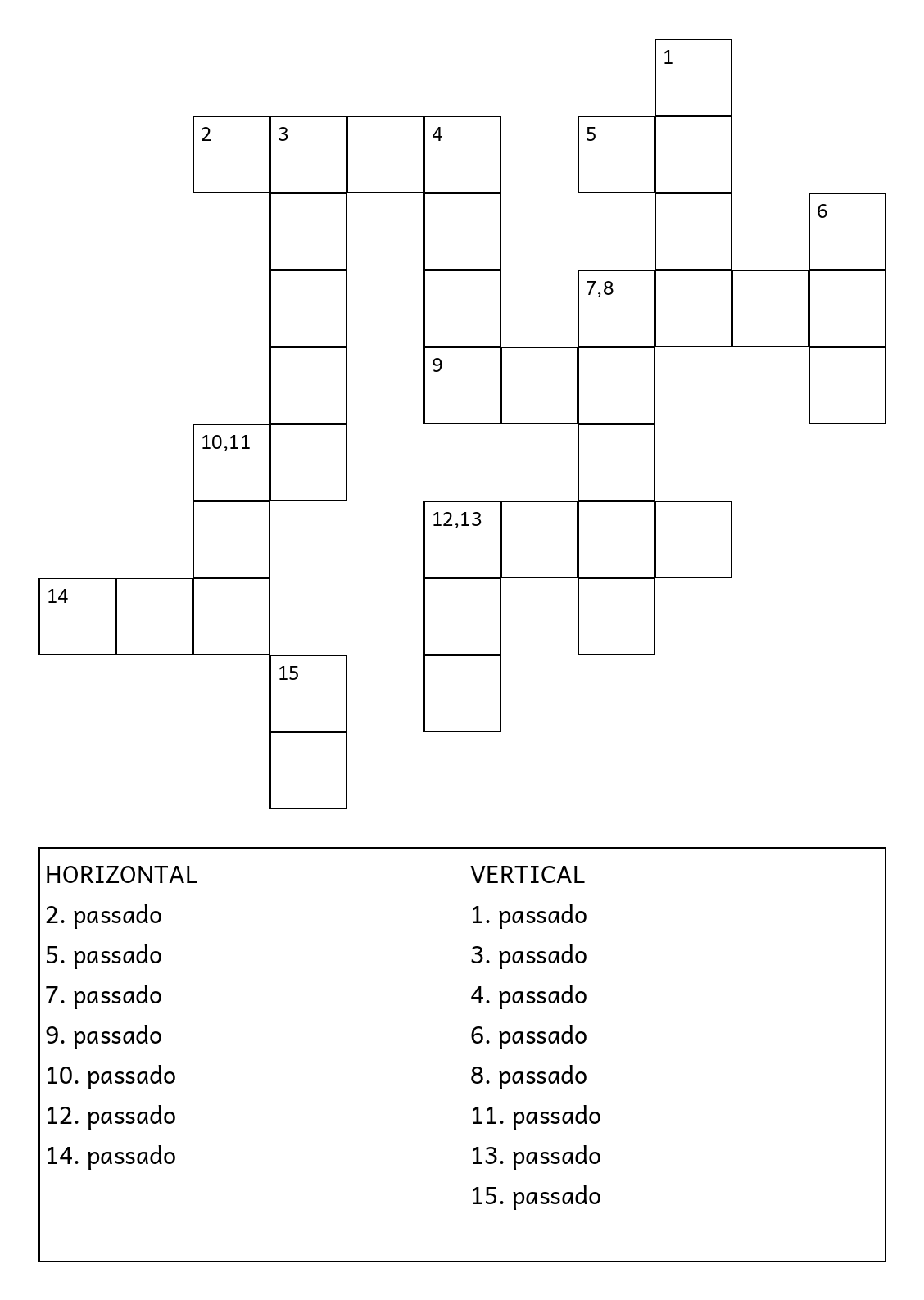 1

2 3 4 5

6

7,8

9

10,11

12,13

14

15

HORIZONTAL
2. passado
5. passado
7. passado
9. passado
10. passado
12. passado
14. passado

VERTICAL
1. passado
3. passado
4. passado
6. passado
8. passado
11. passado
13. passado
15. passado